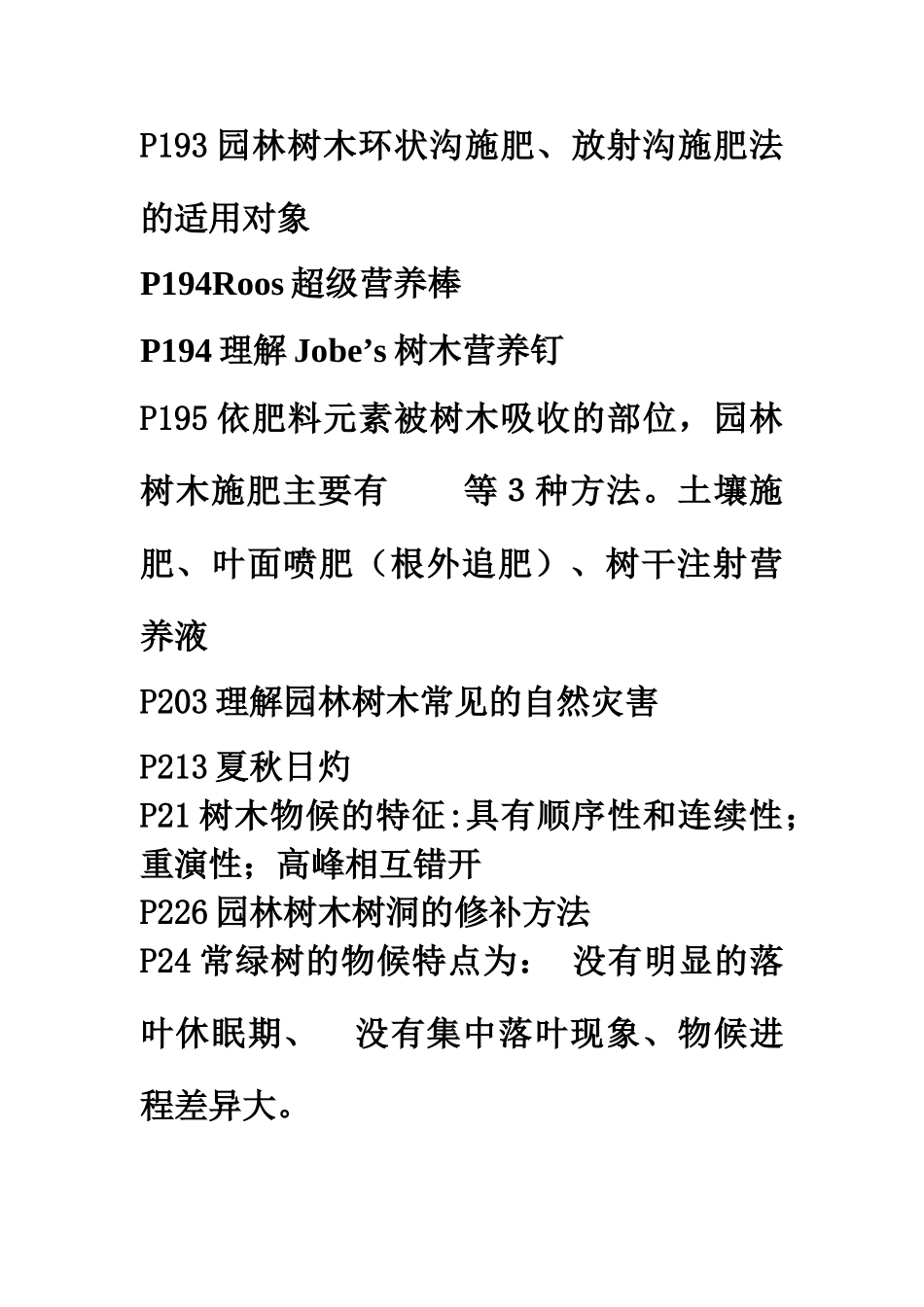 P193 园林树木环状沟施肥、放射沟施肥法的适用对象

P194Roos 超级营养棒

P194 理解 Jobe’s 树木营养钉

P195 依肥料元素被树木吸收的部位，园林树木施肥主要有　　等 3 种方法。土壤施肥、叶面喷肥（根外追肥）、树干注射营养液

P203 理解园林树木常见的自然灾害

P213 夏秋日灼

P21 树木物候的特征:具有顺序性和连续性；重演性；高峰相互错开

P226 园林树木树洞的修补方法

P24 常绿树的物候特点为：　没有明显的落叶休眠期、　没有集中落叶现象、物候进程差异大。